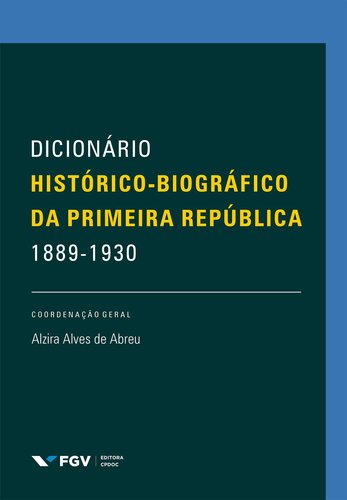 DICIONÁRIO
HISTÓRICO-BIOGRÁFICO
DA PRIMEIRA REPÚBLICA
1889-1930

COORDENAÇÃO GERAL

Alzira Alves de Abreu

FGV | EDITORA CPDOC